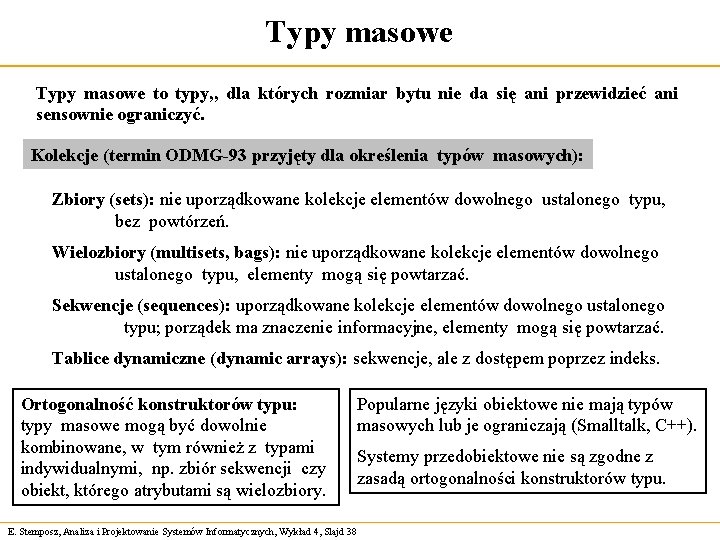 Typy masowe

Typy masowe to typy,, dla których rozmiar bytu nie da się ani przewidzieć ani sensownie ograniczyć.

Kolekcje (termin ODMG-93 przyjęty dla określenia typów masowych):

Zbiory (sets): nie uporządkowane kolekcje elementów dowolnego ustalonego typu, bez powtórzeń.

Wielozbiory (multisets, bags): nie uporządkowane kolekcje elementów dowolnego ustalonego typu, elementy mogą się powtarzać.

Sekwencje (sequences): uporządkowane kolekcje elementów dowolnego ustalonego typu; porządek ma znaczenie informacyjne, elementy mogą się powtarzać.

Tablice dynamiczne (dynamic arrays): sekwencje, ale z dostępem poprzez indeks.

Ortogonalność konstruktorów typu: typy masowe mogą być dowolnie kombinowane, w tym również z typami indywidualnymi, np. zbiór sekwencji czy obiekt, którego atrybutami są wielozbiory.

Popularne języki obiektowe nie mają typów masowych lub je ograniczają (Smalltalk, C++).

Systemy przedobiektowe nie są zgodne z zasadą ortogonalności konstruktorów typu.

E. Stemposz, Analiza i Projektowanie Systemów Informatycznych, Wykład 4, Slajd 38